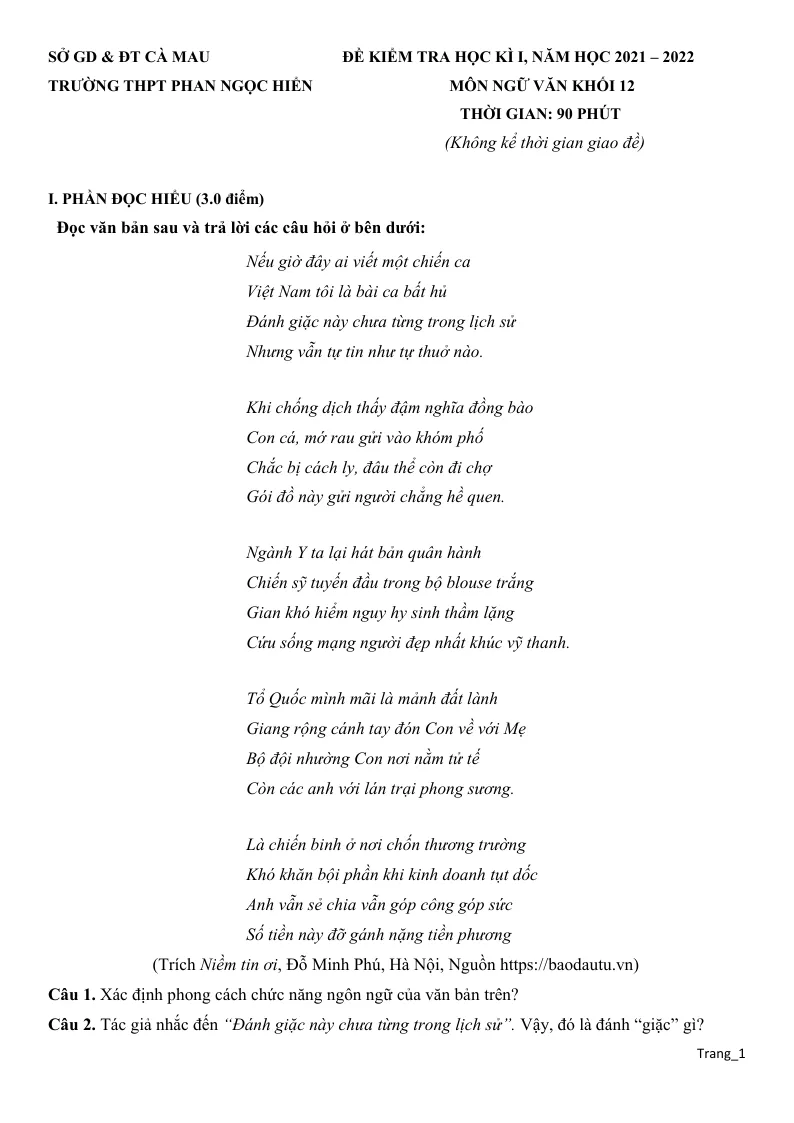 SỞ GD & ĐT CÀ MAU
TRƯỜNG THPT PHAN NGỌC HIỂN

ĐỀ KIỂM TRA HỌC KÌ I, NĂM HỌC 2021 – 2022
MÔN NGỮ VĂN KHỐI 12
THỜI GIAN: 90 PHÚT
(Không kể thời gian giao đề)

I. PHẦN ĐỌC HIỂU (3.0 điểm)
Đọc văn bản sau và trả lời các câu hỏi ở bên dưới:

Nếu giờ đây ai viết một chiến ca
Việt Nam tôi là bài ca bất hủ
Đánh giặc này chưa từng trong lịch sử
Nhưng vẫn tự tin như tự thuở nào.

Khi chống dịch thấy đậm nghĩa đồng bào
Con cá, mớ rau gửi vào khóm phố
Chắc bị cách ly, đâu thể còn đi chợ
Gói đồ này gửi người chẳng hề quen.

Ngành Y ta lại hát bản quân hành
Chiến sỹ tuyến đầu trong bộ blouse trắng
Gian khó hiểm nguy hy sinh thầm lặng
Cứu sống mạng người đẹp nhất khúc vỹ thanh.

Tổ Quốc mình mãi là mảnh đất lành
Giang rộng cánh tay đón Con về với Mẹ
Bộ đội nhường Con nơi nằm tử tế
Còn các anh với lán trại phong sương.

Là chiến binh ở nơi chốn thương trường
Khó khăn bội phần khi kinh doanh tụt dốc
Anh vẫn sẻ chia vẫn góp công góp sức
Số tiền này đỡ gánh nặng tiền phương

(Trích Niềm tin ơi, Đỗ Minh Phú, Hà Nội, Nguồn https://baodautu.vn)

Câu 1. Xác định phong cách chức năng ngôn ngữ của văn bản trên?
Câu 2. Tác giả nhắc đến “Đánh giặc này chưa từng trong lịch sử”. Vậy, đó là đánh “giặc” gì?

Trang_1